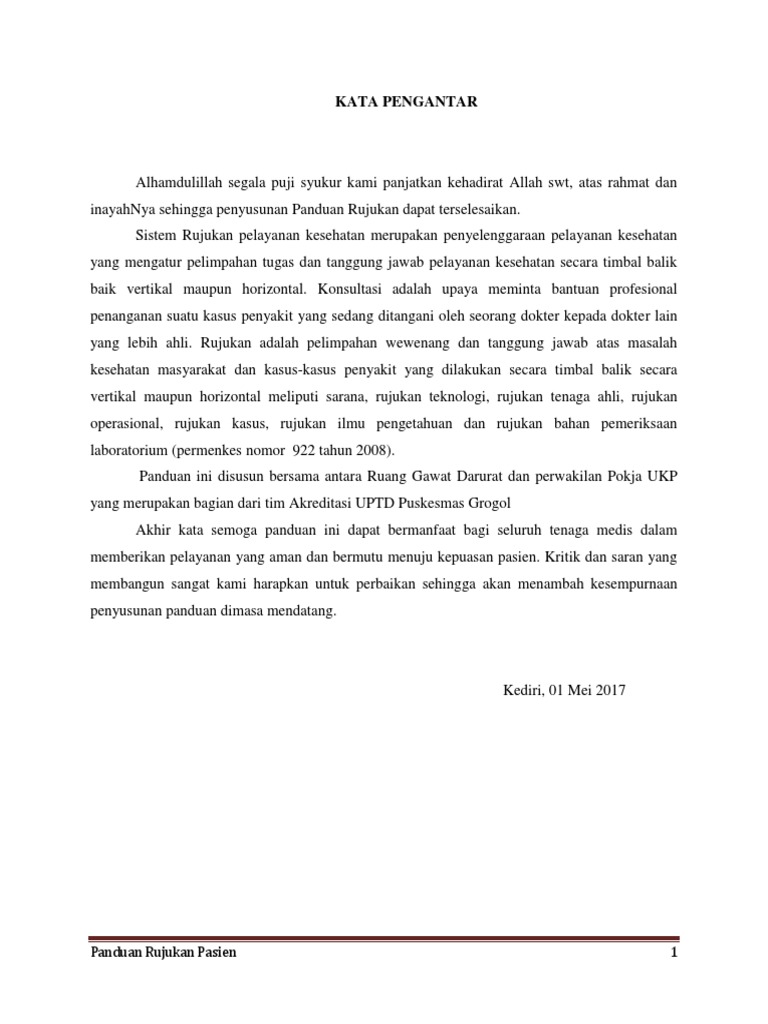 KATA PENGANTAR

Alhamdulillah segala puji syukur kami panjatkan kehadirat Allah swt, atas rahmat dan inayahNya sehingga penyusunan Panduan Rujukan dapat terselesaikan.

Sistem Rujukan pelayanan kesehatan merupakan penyelenggaraan pelayanan kesehatan yang mengatur pelimpahan tugas dan tanggung jawab pelayanan kesehatan secara timbal balik baik vertikal maupun horizontal. Konsultasi adalah upaya meminta bantuan profesional penanganan suatu kasus penyakit yang sedang ditangani oleh seorang dokter kepada dokter lain yang lebih ahli. Rujukan adalah pelimpahan wewenang dan tanggung jawab atas masalah kesehatan masyarakat dan kasus-kasus penyakit yang dilakukan secara timbal balik secara vertikal maupun horizontal meliputi sarana, rujukan teknologi, rujukan tenaga ahli, rujukan operasional, rujukan kasus, rujukan ilmu pengetahuan dan rujukan bahan pemeriksaan laboratorium (permenkes nomor 922 tahun 2008).

Panduan ini disusun bersama antara Ruang Gawat Darurat dan perwakilan Pokja UKP yang merupakan bagian dari tim Akreditasi UPTD Puskesmas Grogol

Akhir kata semoga panduan ini dapat bermanfaat bagi seluruh tenaga medis dalam memberikan pelayanan yang aman dan bermutu menuju kepuasan pasien. Kritik dan saran yang membangun sangat kami harapkan untuk perbaikan sehingga akan menambah kesempurnaan penyusunan panduan dimasa mendatang.

Kediri, 01 Mei 2017

Panduan Rujukan Pasien 1